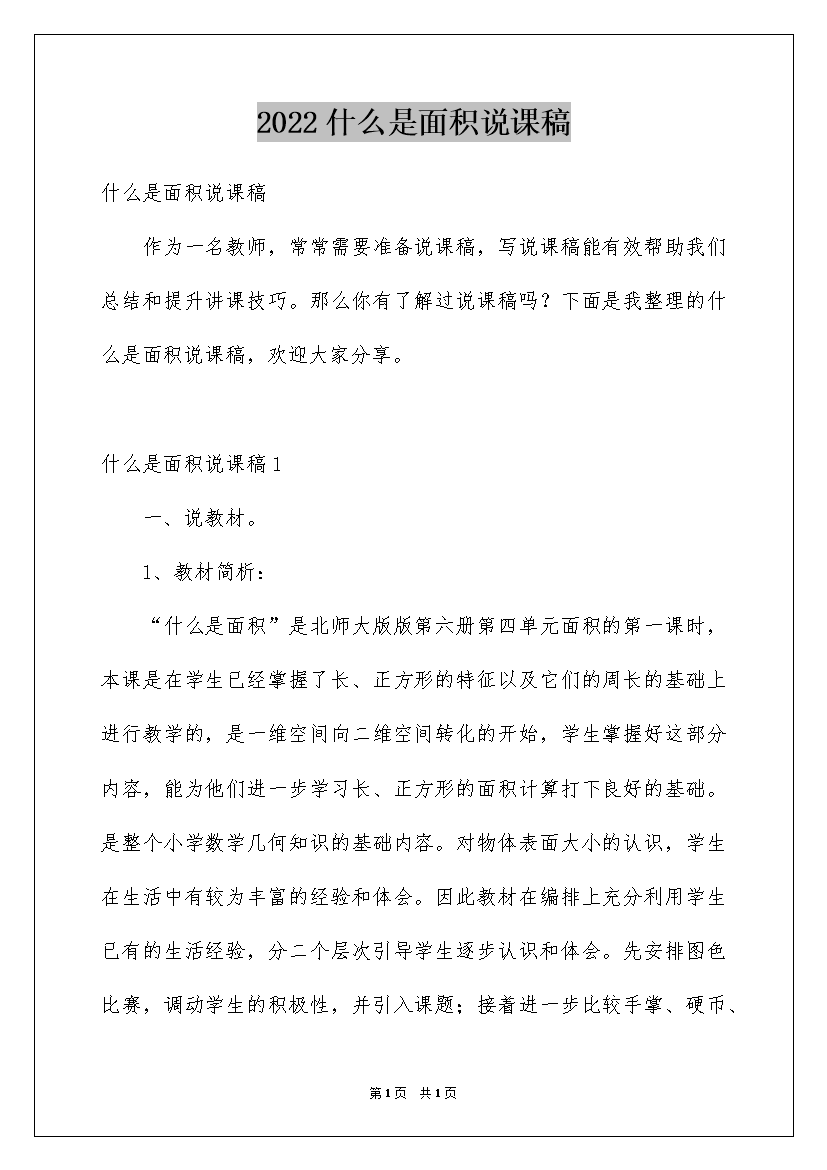 2022什么是面积说课稿

什么是面积说课稿

作为一名教师，常常需要准备说课稿，写说课稿能有效帮助我们总结和提升讲课技巧。那么你有了解过说课稿吗？下面是我整理的什么是面积说课稿，欢迎大家分享。

什么是面积说课稿1

一、说教材。

1、教材简析：

“什么是面积”是北师大版版第六册第四单元面积的第一课时，本课是在学生已经掌握了长、正方形的特征以及它们的周长的基础上进行教学的，是一维空间向二维空间转化的开始，学生掌握好这部分内容，能为他们进一步学习长、正方形的面积计算打下良好的基础。是整个小学数学几何知识的基础内容。对物体表面大小的认识，学生在生活中有较为丰富的经验和体会。因此教材在编排上充分利用学生已有的生活经验，分二个层次引导学生逐步认识和体会。先安排图色比赛，调动学生的积极性，并引入课题；接着进一步比较手掌、硬币、

第1页 共1页